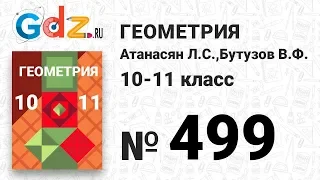 Gdz.RU

ГЕОМЕТРИЯ
10 11

ГЕОМЕТРИЯ
Атанасян Л.С.,Бутузов В.Ф.
10-11 класс

№ 499